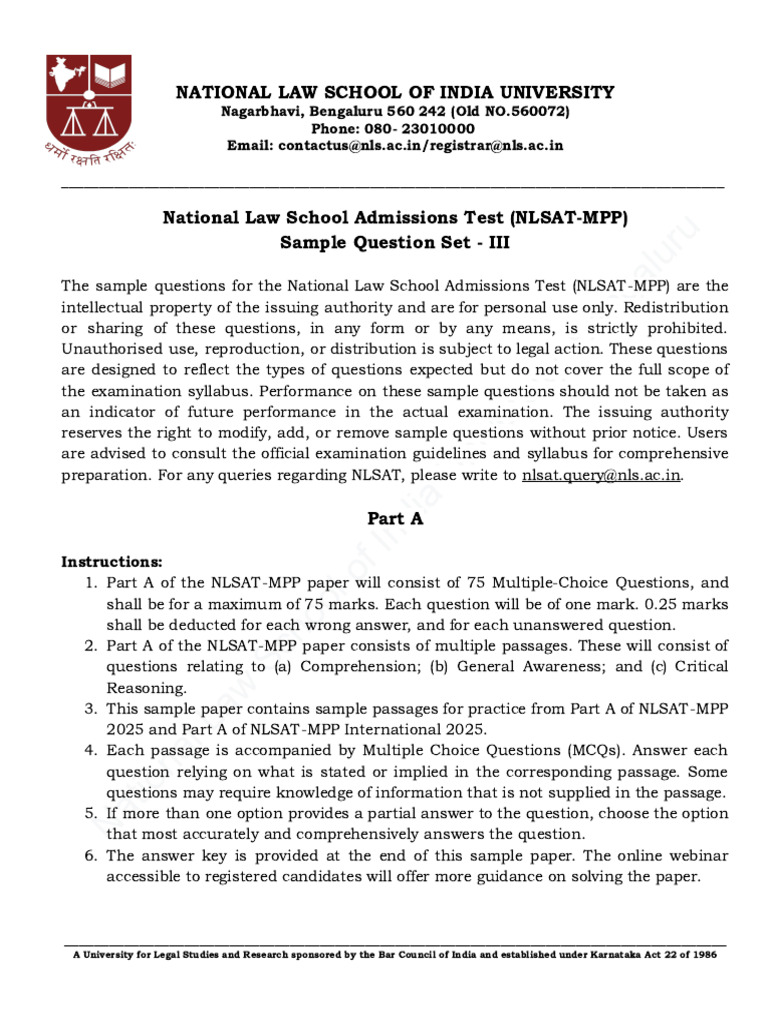 धर्मो रक्षति रक्षितः

NATIONAL LAW SCHOOL OF INDIA UNIVERSITY
Nagarbhavi, Bengaluru 560 242 (Old NO.560072)
Phone: 080- 23010000
Email: contactus@nls.ac.in/registrar@nls.ac.in

National Law School Admissions Test (NLSAT-MPP)
Sample Question Set - III

The sample questions for the National Law School Admissions Test (NLSAT-MPP) are the intellectual property of the issuing authority and are for personal use only. Redistribution or sharing of these questions, in any form or by any means, is strictly prohibited. Unauthorised use, reproduction, or distribution is subject to legal action. These questions are designed to reflect the types of questions expected but do not cover the full scope of the examination syllabus. Performance on these sample questions should not be taken as an indicator of future performance in the actual examination. The issuing authority reserves the right to modify, add, or remove sample questions without prior notice. Users are advised to consult the official examination guidelines and syllabus for comprehensive preparation. For any queries regarding NLSAT, please write to nlsat.query@nls.ac.in.

Part A

Instructions:
1. Part A of the NLSAT-MPP paper will consist of 75 Multiple-Choice Questions, and shall be for a maximum of 75 marks. Each question will be of one mark. 0.25 marks shall be deducted for each wrong answer, and for each unanswered question.
2. Part A of the NLSAT-MPP paper consists of multiple passages. These will consist of questions relating to (a) Comprehension; (b) General Awareness; and (c) Critical Reasoning.
3. This sample paper contains sample passages for practice from Part A of NLSAT-MPP 2025 and Part A of NLSAT-MPP International 2025.
4. Each passage is accompanied by Multiple Choice Questions (MCQs). Answer each question relying on what is stated or implied in the corresponding passage. Some questions may require knowledge of information that is not supplied in the passage.
5. If more than one option provides a partial answer to the question, choose the option that most accurately and comprehensively answers the question.
6. The answer key is provided at the end of this sample paper. The online webinar accessible to registered candidates will offer more guidance on solving the paper.

A University for Legal Studies and Research sponsored by the Bar Council of India and established under Karnataka Act 22 of 1986